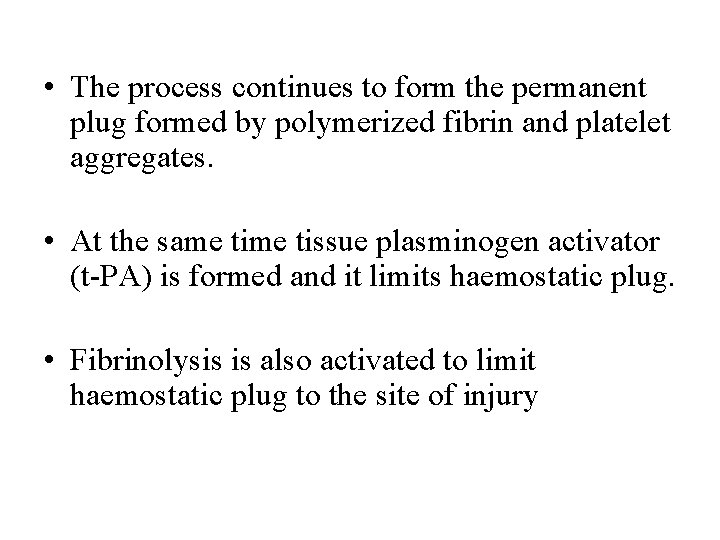 • The process continues to form the permanent plug formed by polymerized fibrin and platelet aggregates.

• At the same time tissue plasminogen activator (t-PA) is formed and it limits haemostatic plug.

• Fibrinolysis is also activated to limit haemostatic plug to the site of injury